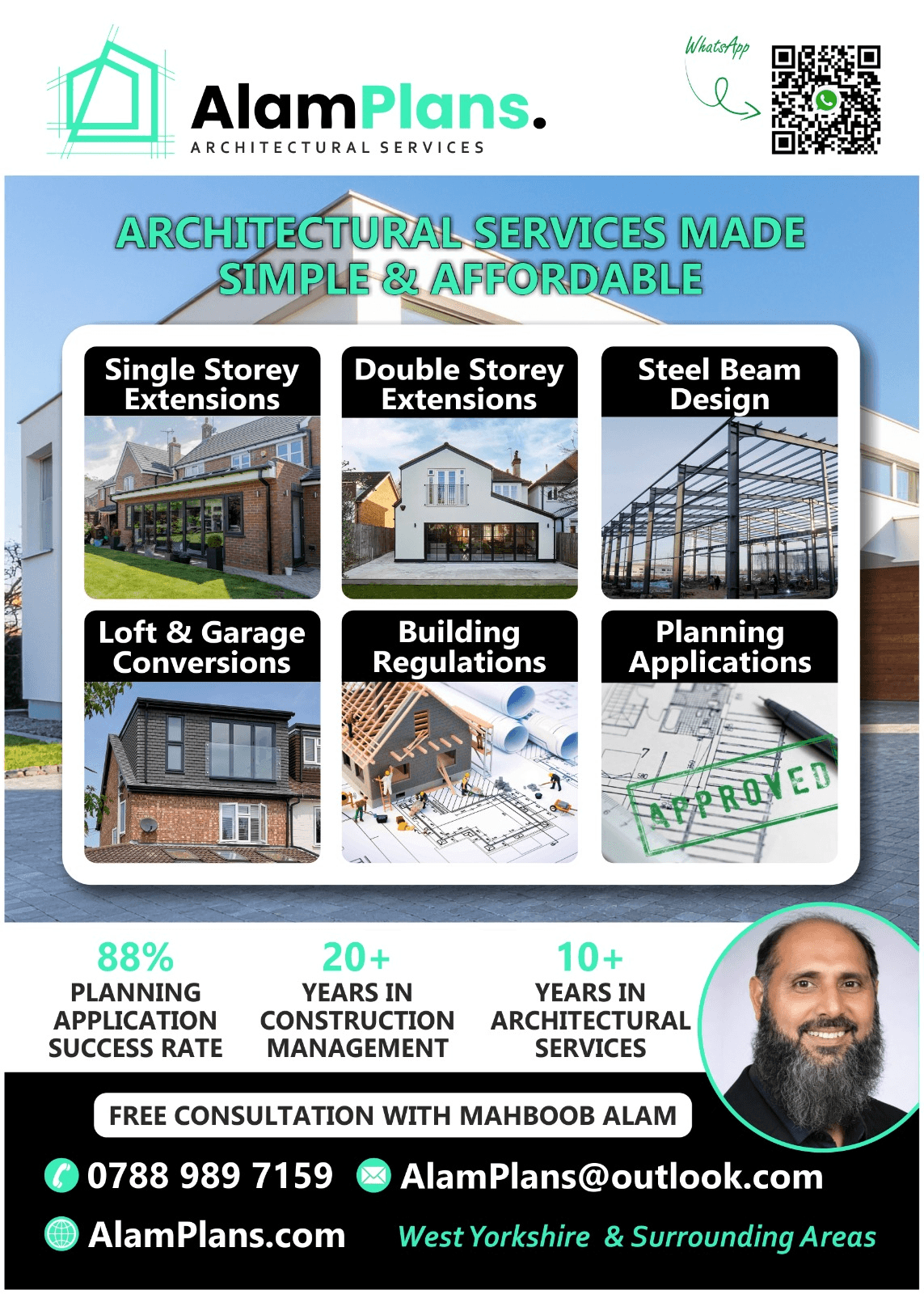 AlamPlans.
ARCHITECTURAL SERVICES

WhatsApp

ARCHITECTURAL SERVICES MADE SIMPLE & AFFORDABLE

Single Storey Extensions

Double Storey Extensions

Steel Beam Design

Loft & Garage Conversions

Building Regulations

Planning Applications

APPROVED

88%
PLANNING APPLICATION SUCCESS RATE

20+
YEARS IN CONSTRUCTION MANAGEMENT

10+
YEARS IN ARCHITECTURAL SERVICES

FREE CONSULTATION WITH MAHBOOB ALAM

0788 989 7159

AlamPlans@outlook.com

AlamPlans.com

West Yorkshire & Surrounding Areas